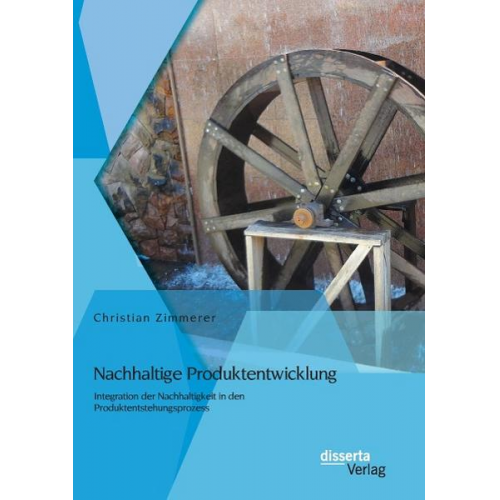 Christian Zimmerer

Nachhaltige Produktentwicklung

Integration der Nachhaltigkeit in den Produktentstehungsprozess

disserta
Verlag